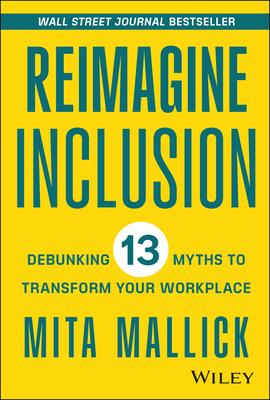 WALL STREET JOURNAL BESTSELLER

REIMAGINE INCLUSION

DEBUNKING 13 MYTHS TO TRANSFORM YOUR WORKPLACE

MITA MALLICK

WILEY